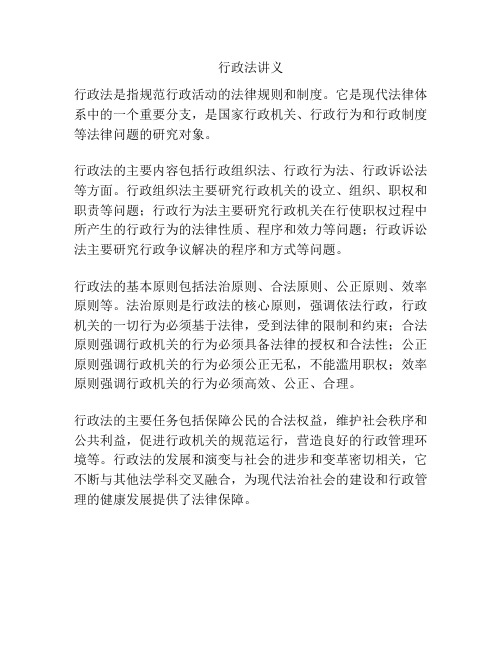 行政法讲义

行政法是指规范行政活动的法律规则和制度。它是现代法律体系中的一个重要分支，是国家行政机关、行政行为和行政制度等法律问题的研究对象。

行政法的主要内容包括行政组织法、行政行为法、行政诉讼法等方面。行政组织法主要研究行政机关的设立、组织、职权和职责等问题；行政行为法主要研究行政机关在行使职权过程中所产生的行政行为的法律性质、程序和效力等问题；行政诉讼法主要研究行政争议解决的程序和方式等问题。

行政法的基本原则包括法治原则、合法原则、公正原则、效率原则等。法治原则是行政法的核心原则，强调依法行政，行政机关的一切行为必须基于法律，受到法律的限制和约束；合法原则强调行政机关的行为必须具备法律的授权和合法性；公正原则强调行政机关的行为必须公正无私，不能滥用职权；效率原则强调行政机关的行为必须高效、公正、合理。

行政法的主要任务包括保障公民的合法权益，维护社会秩序和公共利益，促进行政机关的规范运行，营造良好的行政管理环境等。行政法的发展和演变与社会的进步和变革密切相关，它不断与其他法学科交叉融合，为现代法治社会的建设和行政管理的健康发展提供了法律保障。